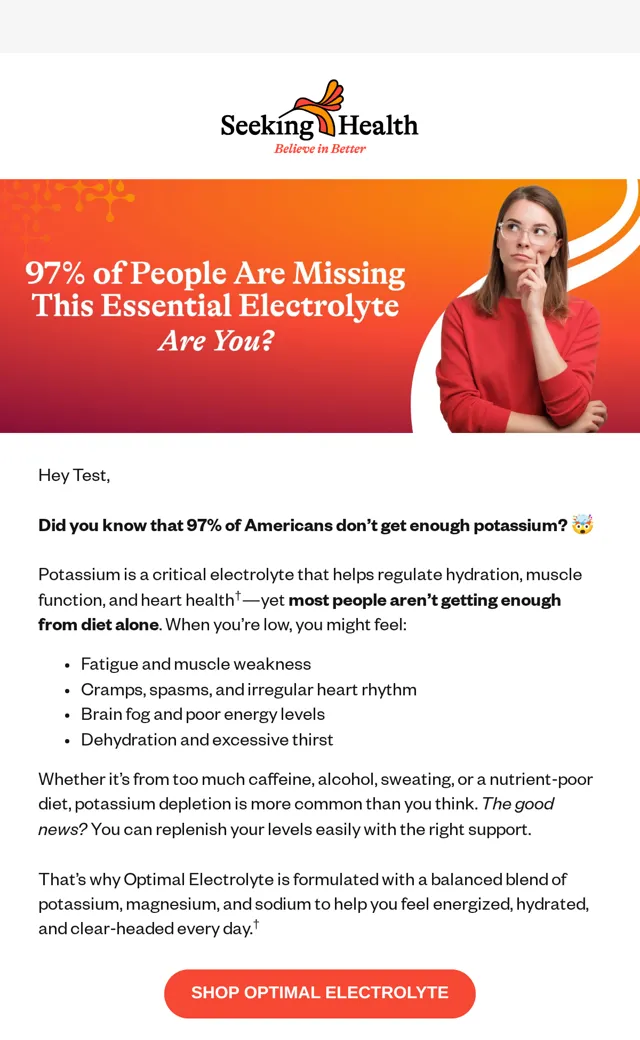 Seeking Health
Believe in Better

97% of People Are Missing This Essential Electrolyte
Are You?

Hey Test,

Did you know that 97% of Americans don't get enough potassium? 🤯

Potassium is a critical electrolyte that helps regulate hydration, muscle function, and heart health$^{†}$—yet most people aren't getting enough from diet alone. When you're low, you might feel:

• Fatigue and muscle weakness
• Cramps, spasms, and irregular heart rhythm
• Brain fog and poor energy levels
• Dehydration and excessive thirst

Whether it's from too much caffeine, alcohol, sweating, or a nutrient-poor diet, potassium depletion is more common than you think. The good news? You can replenish your levels easily with the right support.

That's why Optimal Electrolyte is formulated with a balanced blend of potassium, magnesium, and sodium to help you feel energized, hydrated, and clear-headed every day.$^{†}$

SHOP OPTIMAL ELECTROLYTE